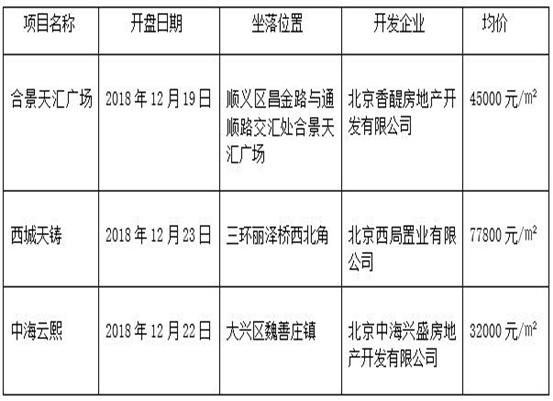 | 项目名称 | 开盘日期 | 坐落位置 | 开发企业 | 均价 |
|---|---|---|---|---|
| 合景天汇广场 | 2018年12月19日 | 顺义区昌金路与通顺路交汇处合景天汇广场 | 北京香醍房地产开发有限公司 | 45000元/$m^2$ |
| 西城天铸 | 2018年12月23日 | 三环丽泽桥西北角 | 北京西局置业有限公司 | 77800元/$m^2$ |
| 中海云熙 | 2018年12月22日 | 大兴区魏善庄镇 | 北京中海兴盛房地产开发有限公司 | 32000元/$m^2$ |